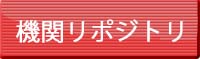 機関リポジトリ